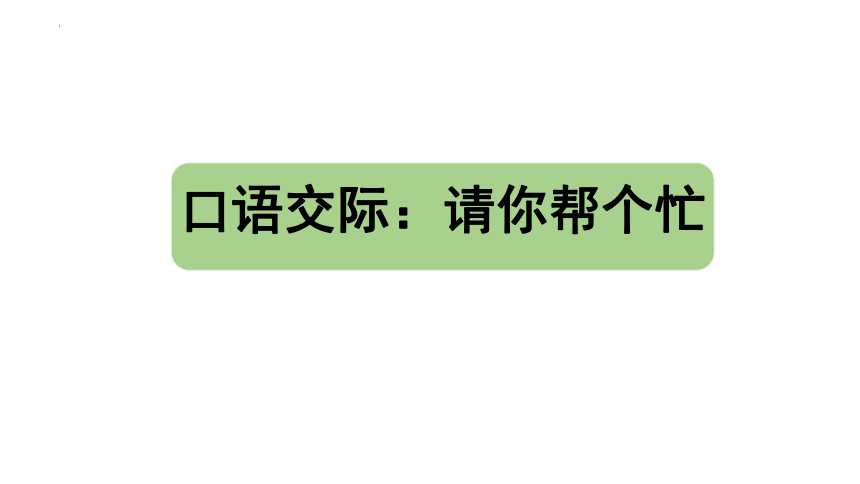 口语交际：请你帮个忙